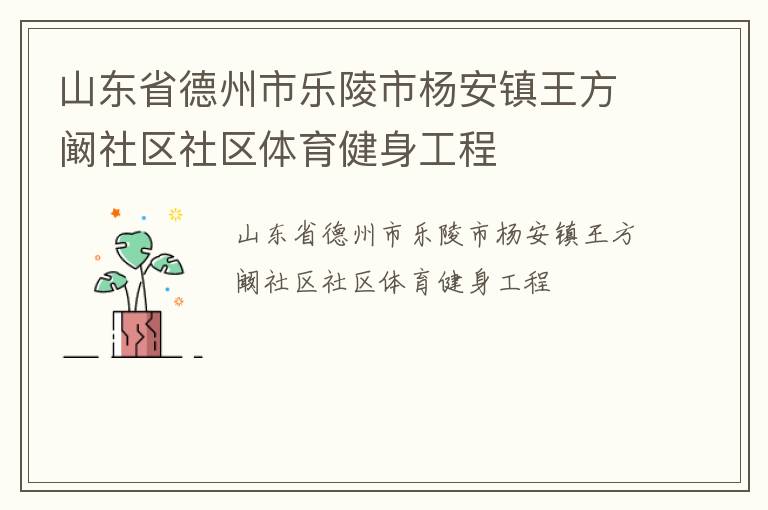 山东省德州市乐陵市杨安镇王方阚社区社区体育健身工程

山东省德州市乐陵市杨安镇王方阚社区社区体育健身工程